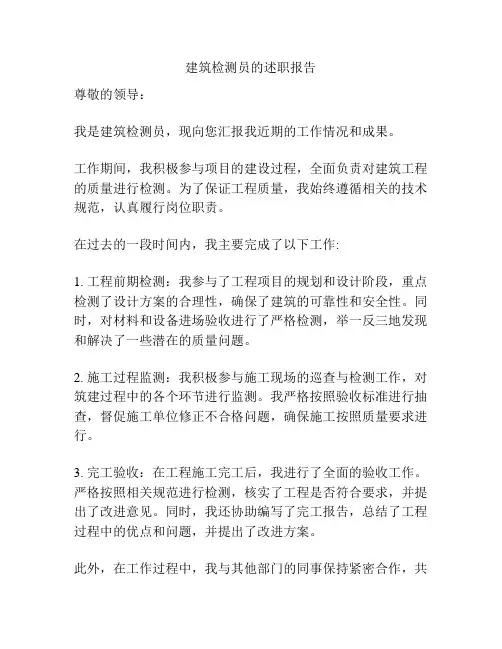 建筑检测员的述职报告

尊敬的领导：

我是建筑检测员，现向您汇报我近期的工作情况和成果。

工作期间，我积极参与项目的建设过程，全面负责对建筑工程的质量进行检测。为了保证工程质量，我始终遵循相关的技术规范，认真履行岗位职责。

在过去的一段时间内，我主要完成了以下工作:

1. 工程前期检测：我参与了工程项目的规划和设计阶段，重点检测了设计方案的合理性，确保了建筑的可靠性和安全性。同时，对材料和设备进场验收进行了严格检测，举一反三地发现和解决了一些潜在的质量问题。

2. 施工过程监测：我积极参与施工现场的巡查与检测工作，对筑建过程中的各个环节进行监测。我严格按照验收标准进行抽查，督促施工单位修正不合格问题，确保施工按照质量要求进行。

3. 完工验收：在工程施工完工后，我进行了全面的验收工作。严格按照相关规范进行检测，核实了工程是否符合要求，并提出了改进意见。同时，我还协助编写了完工报告，总结了工程过程中的优点和问题，并提出了改进方案。

此外，在工作过程中，我与其他部门的同事保持紧密合作，共